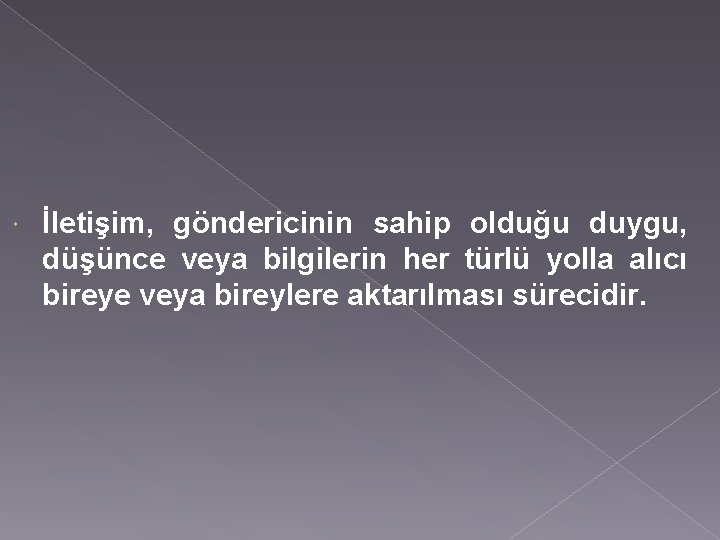 İletişim, göndericinin sahip olduğu duygu, düşünce veya bilgilerin her türlü yolla alıcı bireye veya bireylere aktarılması sürecidir.